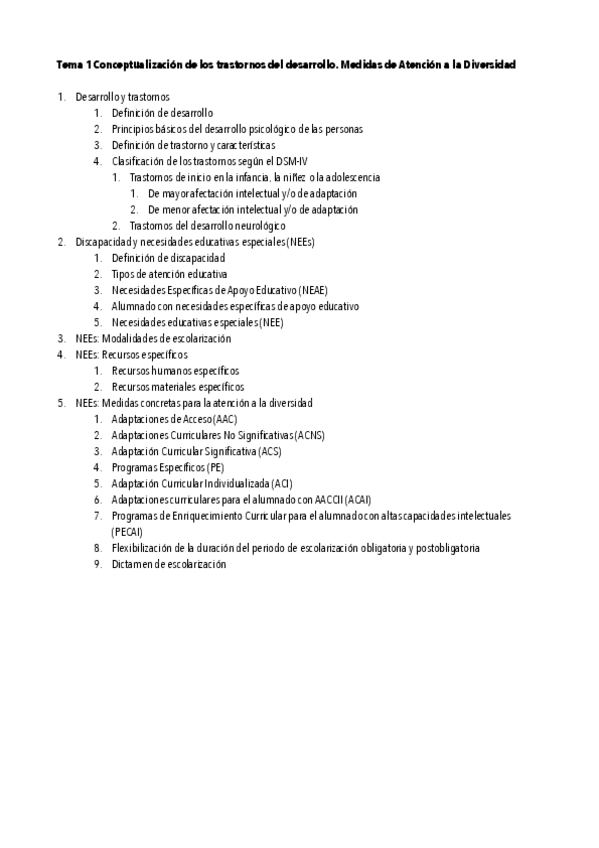 Tema 1 Conceptualización de los trastornos del desarrollo. Medidas de Atención a la Diversidad

1. Desarrollo y trastornos
    1. Definición de desarrollo
    2. Principios básicos del desarrollo psicológico de las personas
    3. Definición de trastorno y características
    4. Clasificación de los trastornos según el DSM-IV
        1. Trastornos de inicio en la infancia, la niñez o la adolescencia
            1. De mayor afectación intelectual y/o de adaptación
            2. De menor afectación intelectual y/o de adaptación
        2. Trastornos del desarrollo neurológico
2. Discapacidad y necesidades educativas especiales (NEEs)
    1. Definición de discapacidad
    2. Tipos de atención educativa
    3. Necesidades Específicas de Apoyo Educativo (NEAE)
    4. Alumnado con necesidades específicas de apoyo educativo
    5. Necesidades educativas especiales (NEE)
3. NEEs: Modalidades de escolarización
4. NEEs: Recursos específicos
    1. Recursos humanos específicos
    2. Recursos materiales específicos
5. NEEs: Medidas concretas para la atención a la diversidad
    1. Adaptaciones de Acceso (AAC)
    2. Adaptaciones Curriculares No Significativas (ACNS)
    3. Adaptación Curricular Significativa (ACS)
    4. Programas Específicos (PE)
    5. Adaptación Curricular Individualizada (ACI)
    6. Adaptaciones curriculares para el alumnado con AACCII (ACAI)
    7. Programas de Enriquecimiento Curricular para el alumnado con altas capacidades intelectuales (PECAI)
    8. Flexibilización de la duración del periodo de escolarización obligatoria y postobligatoria
    9. Dictamen de escolarización